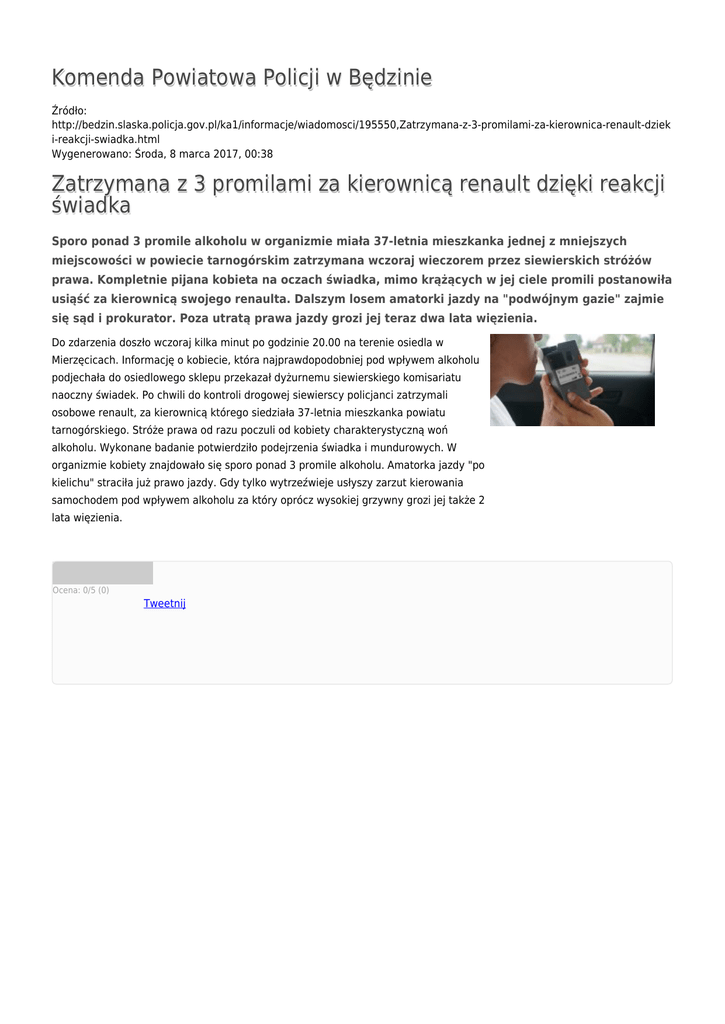 Komenda Powiatowa Policji w Będzinie

Źródło: http://bedzin.slaska.policja.gov.pl/ka1/informacje/wiadomosci/195550,Zatrzymana-z-3-promilami-za-kierownica-renault-dzieki-reakcji-swiadka.html
Wygenerowano: Środa, 8 marca 2017, 00:38

Zatrzymana z 3 promilami za kierownicą renault dzięki reakcji świadka

Sporo ponad 3 promile alkoholu w organizmie miała 37-letnia mieszkanka jednej z mniejszych miejscowości w powiecie tarnogórskim zatrzymana wczoraj wieczorem przez siewierskich stróżów prawa. Kompletnie pijana kobieta na oczach świadka, mimo krążących w jej ciele promili postanowiła usiąść za kierownicą swojego renaulta. Dalszym losem amatorki jazdy na "podwójnym gazie" zajmie się sąd i prokurator. Poza utratą prawa jazdy grozi jej teraz dwa lata więzienia.

Do zdarzenia doszło wczoraj kilka minut po godzinie 20.00 na terenie osiedla w Mierzęcicach. Informację o kobiecie, która najprawdopodobniej pod wpływem alkoholu podjechała do osiedlowego sklepu przekazał dyżurnemu siewierskiego komisariatu naoczny świadek. Po chwili do kontroli drogowej siewierscy policjanci zatrzymali osobowe renault, za kierownicą którego siedziała 37-letnia mieszkanka powiatu tarnogórskiego. Stróże prawa od razu poczuli od kobiety charakterystyczną woń alkoholu. Wykonane badanie potwierdziło podejrzenia świadka i mundurowych. W organizmie kobiety znajdowało się sporo ponad 3 promile alkoholu. Amatorka jazdy "po kielichu" straciła już prawo jazdy. Gdy tylko wytrzeźwieje usłyszy zarzut kierowania samochodem pod wpływem alkoholu za który oprócz wysokiej grzywny grozi jej także 2 lata więzienia.

Ocena: 0/5 (0)
Tweetnij